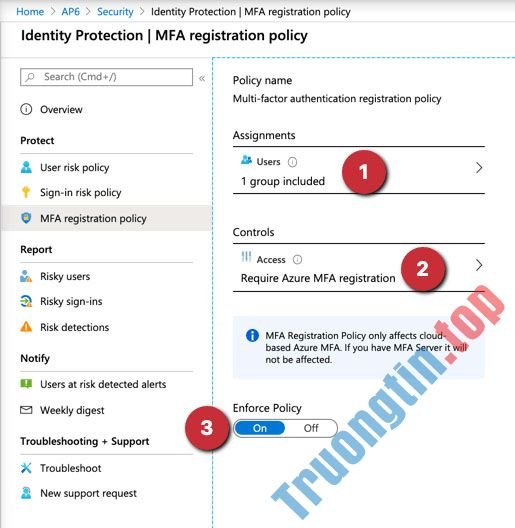 Home > AP6 > Security > Identity Protection | MFA registration policy

Identity Protection | MFA registration policy

Search (Cmd+/)

«

Overview

Protect

User risk policy

Sign-in risk policy

MFA registration policy

Report

Risky users

Risky sign-ins

Risk detections

Notify

Users at risk detected alerts

Weekly digest

Troubleshooting + Support

Troubleshoot

New support request

Policy name

Multi-factor authentication registration policy

Assignments

Users

1 group included

1

Controls

Access

Require Azure MFA registration

2

MFA Registration Policy only affects cloud-based Azure MFA. If you have MFA Server it will not be affected.

Enforce Policy

3

On Off

Truongtin.top